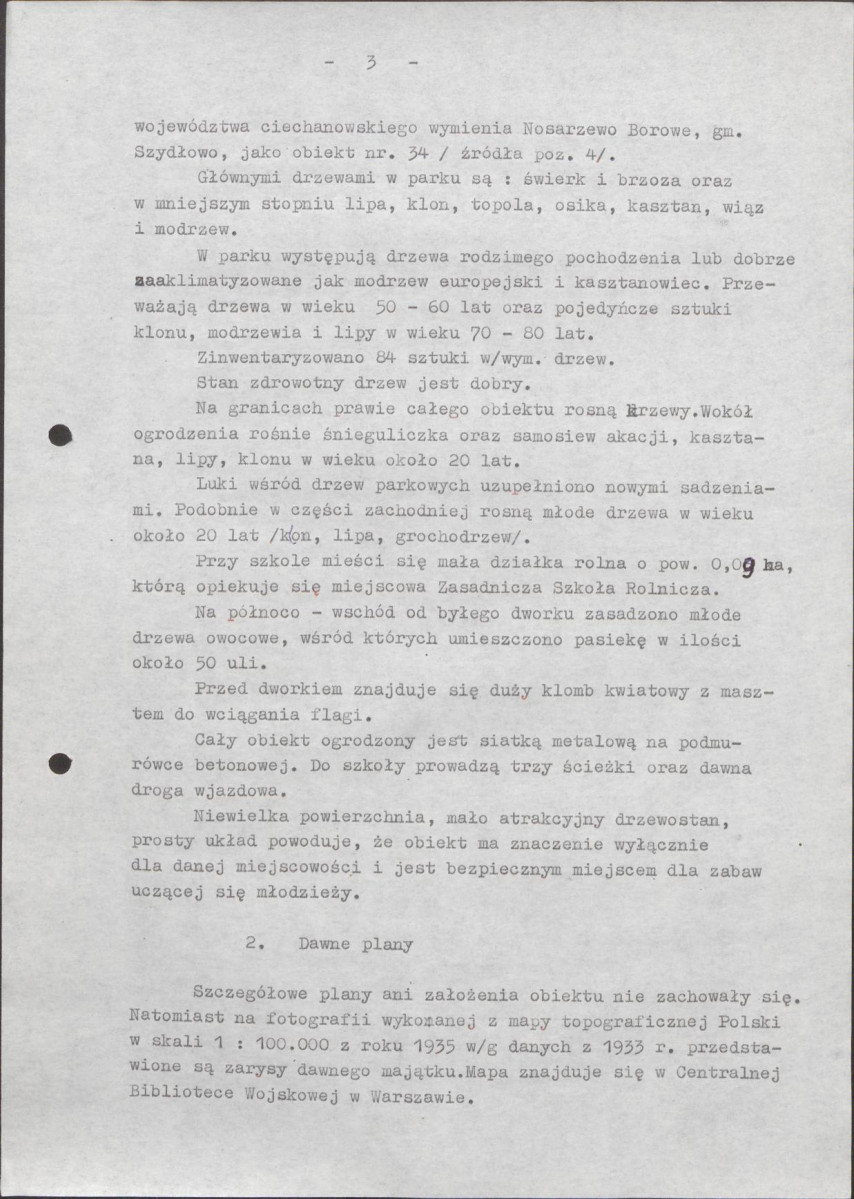 - 3 -

województwa ciechanowskiego wymienia Nosarzewo Borowe, gm. Szydłowo, jako obiekt nr. 34 / źródła poz. 4/.

Głównymi drzewami w parku są : świerk i brzoza oraz w mniejszym stopniu lipa, klon, topola, osika, kasztan, wiąz i modrzew.

W parku występują drzewa rodzimego pochodzenia lub dobrze zaaklimatyzowane jak modrzew europejski i kasztanowiec. Przeważają drzewa w wieku 50 - 60 lat oraz pojedyńcze sztuki klonu, modrzewia i lipy w wieku 70 - 80 lat.

Zinwentaryzowano 84 sztuki w/wym. drzew.

Stan zdrowotny drzew jest dobry.

Na granicach prawie całego obiektu rosną krzewy.Wokół ogrodzenia rośnie śnieguliczka oraz samosiew akacji, kasztana, lipy, klonu w wieku około 20 lat.

Luki wśród drzew parkowych uzupełniono nowymi sadzeniami. Podobnie w części zachodniej rosną młode drzewa w wieku około 20 lat /klon, lipa, grochodrzew/.

Przy szkole mieści się mała działka rolna o pow. 0,09 ha, którą opiekuje się miejscowa Zasadnicza Szkoła Rolnicza.

Na północo - wschód od byłego dworku zasadzono młode drzewa owocowe, wśród których umieszczono pasiekę w ilości około 50 uli.

Przed dworkiem znajduje się duży klomb kwiatowy z masztem do wciągania flagi.

Cały obiekt ogrodzony jest siatką metalową na podmurówce betonowej. Do szkoły prowadzą trzy ścieżki oraz dawna droga wjazdowa.

Niewielka powierzchnia, mało atrakcyjny drzewostan, prosty układ powoduje, że obiekt ma znaczenie wyłącznie dla danej miejscowości i jest bezpiecznym miejscem dla zabaw uczącej się młodzieży.

2. Dawne plany

Szczegółowe plany ani założenia obiektu nie zachowały się. Natomiast na fotografii wykonanej z mapy topograficznej Polski w skali 1 : 100.000 z roku 1935 w/g danych z 1933 r. przedstawione są zarysy dawnego majątku.Mapa znajduje się w Centralnej Bibliotece Wojskowej w Warszawie.